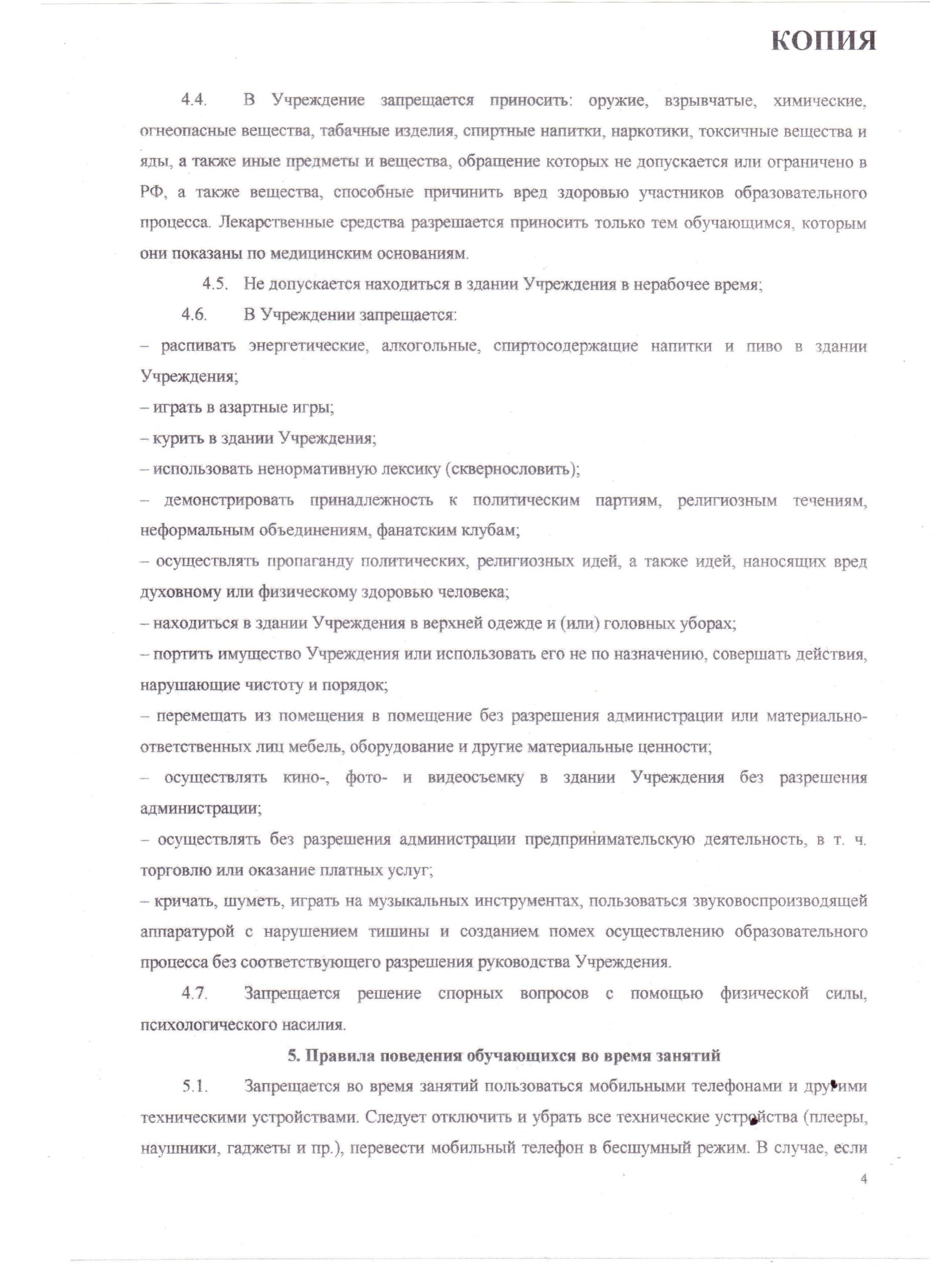 КОПИЯ

4.4. В Учреждение запрещается приносить: оружие, взрывчатые, химические, огнеопасные вещества, табачные изделия, спиртные напитки, наркотики, токсичные вещества и яды, а также иные предметы и вещества, обращение которых не допускается или ограничено в РФ, а также вещества, способные причинить вред здоровью участников образовательного процесса. Лекарственные средства разрешается приносить только тем обучающимся, которым они показаны по медицинским основаниям.

4.5. Не допускается находиться в здании Учреждения в нерабочее время;

4.6. В Учреждении запрещается:

– распивать энергетические, алкогольные, спиртосодержащие напитки и пиво в здании Учреждения;

– играть в азартные игры;

– курить в здании Учреждения;

– использовать ненормативную лексику (сквернословить);

– демонстрировать принадлежность к политическим партиям, религиозным течениям, неформальным объединениям, фанатским клубам;

– осуществлять пропаганду политических, религиозных идей, а также идей, наносящих вред духовному или физическому здоровью человека;

– находиться в здании Учреждения в верхней одежде и (или) головных уборах;

– портить имущество Учреждения или использовать его не по назначению, совершать действия, нарушающие чистоту и порядок;

– перемещать из помещения в помещение без разрешения администрации или материально-ответственных лиц мебель, оборудование и другие материальные ценности;

– осуществлять кино-, фото- и видеосъемку в здании Учреждения без разрешения администрации;

– осуществлять без разрешения администрации предпринимательскую деятельность, в т. ч. торговлю или оказание платных услуг;

– кричать, шуметь, играть на музыкальных инструментах, пользоваться звуковоспроизводящей аппаратурой с нарушением тишины и созданием помех осуществлению образовательного процесса без соответствующего разрешения руководства Учреждения.

4.7. Запрещается решение спорных вопросов с помощью физической силы, психологического насилия.

5. Правила поведения обучающихся во время занятий

5.1. Запрещается во время занятий пользоваться мобильными телефонами и другими техническими устройствами. Следует отключить и убрать все технические устройства (плееры, наушники, гаджеты и пр.), перевести мобильный телефон в бесшумный режим. В случае, если

4